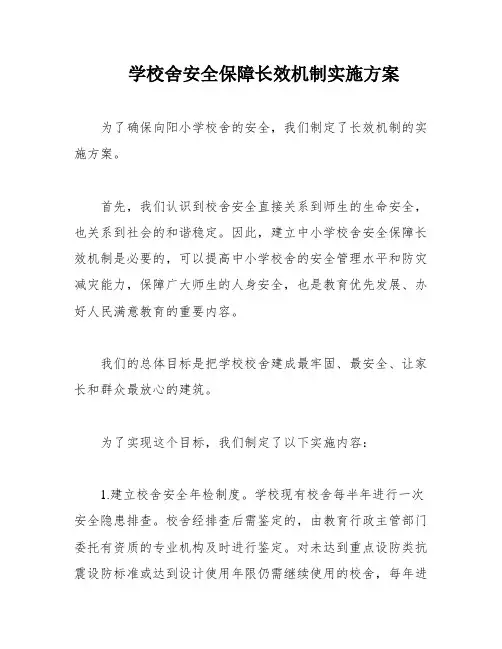 学校舍安全保障长效机制实施方案

为了确保向阳小学校舍的安全，我们制定了长效机制的实施方案。

首先，我们认识到校舍安全直接关系到师生的生命安全，也关系到社会的和谐稳定。因此，建立中小学校舍安全保障长效机制是必要的，可以提高中小学校舍的安全管理水平和防灾减灾能力，保障广大师生的人身安全，也是教育优先发展、办好人民满意教育的重要内容。

我们的总体目标是把学校校舍建成最牢固、最安全、让家长和群众最放心的建筑。

为了实现这个目标，我们制定了以下实施内容：

1.建立校舍安全年检制度。学校现有校舍每半年进行一次安全隐患排查。校舍经排查后需鉴定的，由教育行政主管部门委托有资质的专业机构及时进行鉴定。对未达到重点设防类抗震设防标准或达到设计使用年限仍需继续使用的校舍，每年进